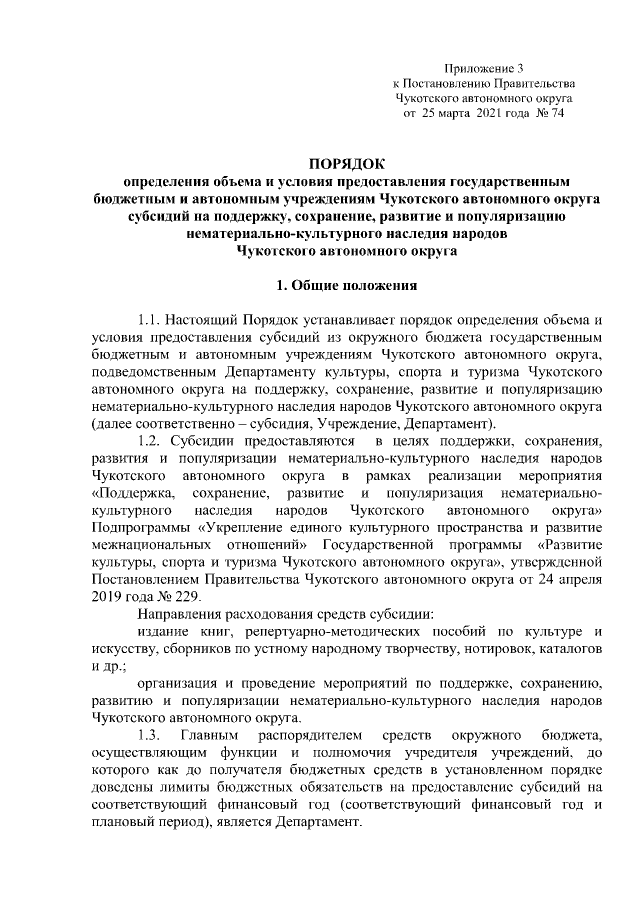 Приложение 3
к Постановлению Правительства
Чукотского автономного округа
от 25 марта 2021 года № 74

ПОРЯДОК
определения объема и условия предоставления государственным бюджетным и автономным учреждениям Чукотского автономного округа субсидий на поддержку, сохранение, развитие и популяризацию нематериально-культурного наследия народов Чукотского автономного округа

1. Общие положения

1.1. Настоящий Порядок устанавливает порядок определения объема и условия предоставления субсидий из окружного бюджета государственным бюджетным и автономным учреждениям Чукотского автономного округа, подведомственным Департаменту культуры, спорта и туризма Чукотского автономного округа на поддержку, сохранение, развитие и популяризацию нематериально-культурного наследия народов Чукотского автономного округа (далее соответственно – субсидия, Учреждение, Департамент).

1.2. Субсидии предоставляются в целях поддержки, сохранения, развития и популяризации нематериально-культурного наследия народов Чукотского автономного округа в рамках реализации мероприятия «Поддержка, сохранение, развитие и популяризация нематериально-культурного наследия народов Чукотского автономного округа» Подпрограммы «Укрепление единого культурного пространства и развитие межнациональных отношений» Государственной программы «Развитие культуры, спорта и туризма Чукотского автономного округа», утвержденной Постановлением Правительства Чукотского автономного округа от 24 апреля 2019 года № 229.

Направления расходования средств субсидии:

издание книг, репертуарно-методических пособий по культуре и искусству, сборников по устному народному творчеству, нотировок, каталогов и др.;

организация и проведение мероприятий по поддержке, сохранению, развитию и популяризации нематериально-культурного наследия народов Чукотского автономного округа.

1.3. Главным распорядителем средств окружного бюджета, осуществляющим функции и полномочия учредителя учреждений, до которого как до получателя бюджетных средств в установленном порядке доведены лимиты бюджетных обязательств на предоставление субсидий на соответствующий финансовый год (соответствующий финансовый год и плановый период), является Департамент.